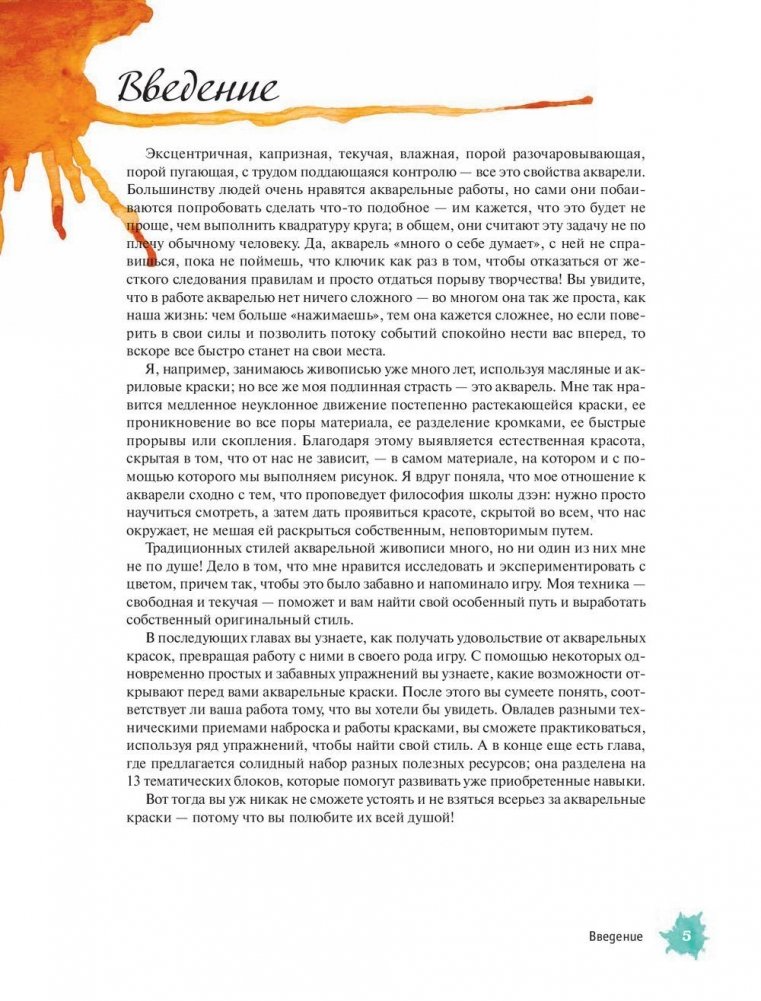 Введение

Эксцентричная, капризная, текучая, влажная, порой разочаровывающая, порой пугающая, с трудом поддающаяся контролю — все это свойства акварели. Большинству людей очень нравятся акварельные работы, но сами они побаиваются попробовать сделать что-то подобное — им кажется, что это будет не проще, чем выполнить квадратуру круга; в общем, они считают эту задачу не по плечу обычному человеку. Да, акварель «много о себе думает», с ней не справишься, пока не поймешь, что ключик как раз в том, чтобы отказаться от жесткого следования правилам и просто отдаться порыву творчества! Вы увидите, что в работе акварелью нет ничего сложного — во многом она так же проста, как наша жизнь: чем больше «нажимаешь», тем она кажется сложнее, но если поверить в свои силы и позволить потоку событий спокойно нести вас вперед, то вскоре все быстро станет на свои места.

Я, например, занимаюсь живописью уже много лет, используя масляные и акриловые краски; но все же моя подлинная страсть — это акварель. Мне так нравится медленное неуклонное движение постепенно растекающейся краски, ее проникновение во все поры материала, ее разделение кромками, ее быстрые прорывы или скопления. Благодаря этому выявляется естественная красота, скрытая в том, что от нас не зависит, — в самом материале, на котором и с помощью которого мы выполняем рисунок. Я вдруг поняла, что мое отношение к акварели сходно с тем, что проповедует философия школы дзэн: нужно просто научиться смотреть, а затем дать проявиться красоте, скрытой во всем, что нас окружает, не мешая ей раскрыться собственным, неповторимым путем.

Традиционных стилей акварельной живописи много, но ни один из них мне не по душе! Дело в том, что мне нравится исследовать и экспериментировать с цветом, причем так, чтобы это было забавно и напоминало игру. Моя техника — свободная и текучая — поможет и вам найти свой особенный путь и выработать собственный оригинальный стиль.

В последующих главах вы узнаете, как получать удовольствие от акварельных красок, превращая работу с ними в своего рода игру. С помощью некоторых одновременно простых и забавных упражнений вы узнаете, какие возможности открывают перед вами акварельные краски. После этого вы сумеете понять, соответствует ли ваша работа тому, что вы хотели бы увидеть. Овладев разными техническими приемами наброска и работы красками, вы сможете практиковаться, используя ряд упражнений, чтобы найти свой стиль. А в конце еще есть глава, где предлагается солидный набор разных полезных ресурсов; она разделена на 13 тематических блоков, которые помогут развивать уже приобретенные навыки.

Вот тогда вы уж никак не сможете устоять и не взяться всерьез за акварельные краски — потому что вы полюбите их всей душой!

Введение 5